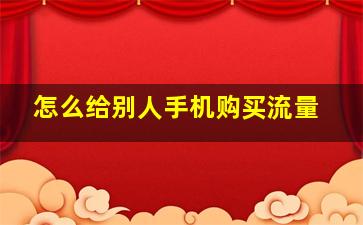 怎么给别人手机购买流量